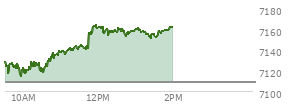 7180
7160
7140
7120
7100
10AM
12PM
2PM